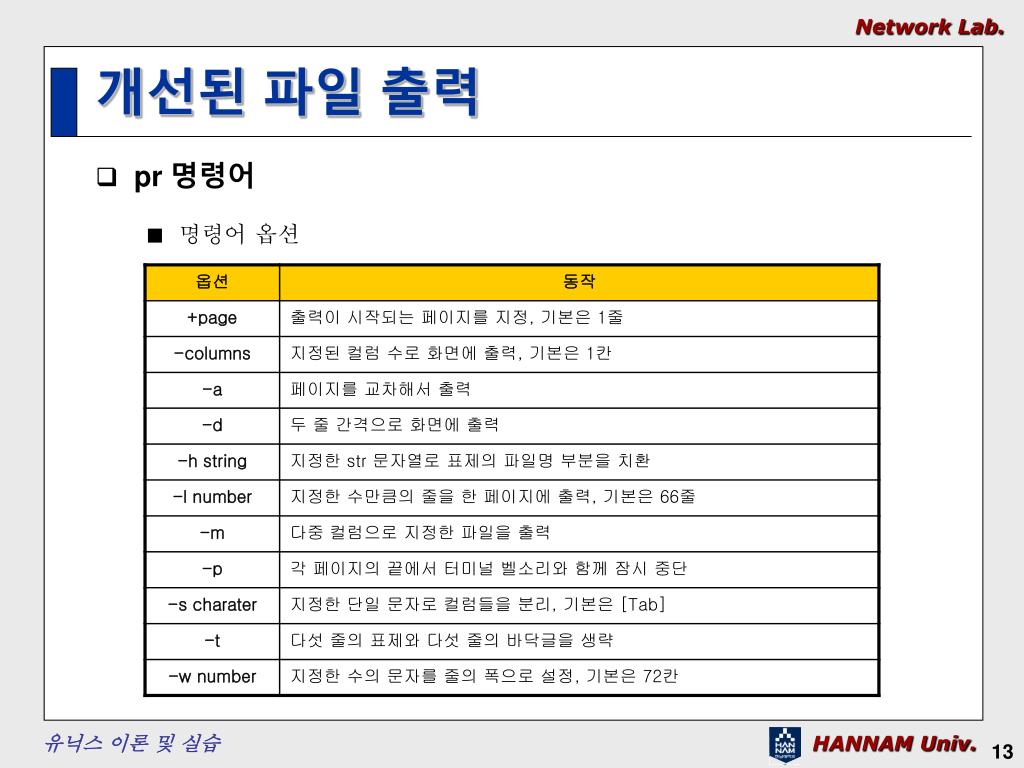 Network Lab.

개선된 파일 출력

❑ pr 명령어

■ 명령어 옵션

| 옵션 | 동작 |
|---|---|
| +page | 출력이 시작되는 페이지를 지정, 기본은 1줄 |
| -columns | 지정된 컬럼 수로 화면에 출력, 기본은 1칸 |
| -a | 페이지를 교차해서 출력 |
| -d | 두 줄 간격으로 화면에 출력 |
| -h string | 지정한 str 문자열로 표제의 파일명 부분을 치환 |
| -l number | 지정한 수만큼의 줄을 한 페이지에 출력, 기본은 66줄 |
| -m | 다중 컬럼으로 지정한 파일을 출력 |
| -p | 각 페이지의 끝에서 터미널 벨소리와 함께 잠시 중단 |
| -s charater | 지정한 단일 문자로 컬럼들을 분리, 기본은 [Tab] |
| -t | 다섯 줄의 표제와 다섯 줄의 바닥글을 생략 |
| -w number | 지정한 수의 문자를 줄의 폭으로 설정, 기본은 72칸 |

유닉스 이론 및 실습

HAN NAM

HANNAM Univ.

13